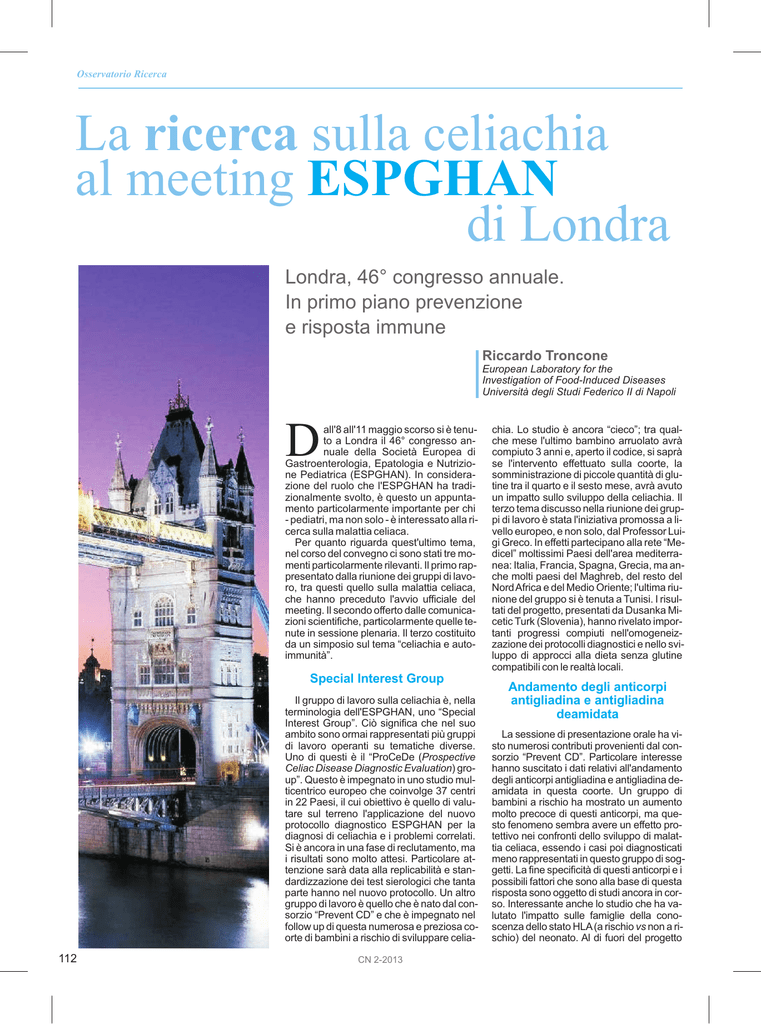 Osservatorio Ricerca

La ricerca sulla celiachia al meeting ESPGHAN di Londra

Londra, 46° congresso annuale. In primo piano prevenzione e risposta immune

Riccardo Troncone
European Laboratory for the Investigation of Food-Induced Diseases
Università degli Studi Federico II di Napoli

Dall'8 all'11 maggio scorso si è tenuto a Londra il 46° congresso annuale della Società Europea di Gastroenterologia, Epatologia e Nutrizione Pediatrica (ESPGHAN). In considerazione del ruolo che l'ESPGHAN ha tradizionalmente svolto, è questo un appuntamento particolarmente importante per chi - pediatri, ma non solo - è interessato alla ricerca sulla malattia celiaca.

Per quanto riguarda quest'ultimo tema, nel corso del convegno ci sono stati tre momenti particolarmente rilevanti. Il primo rappresentato dalla riunione dei gruppi di lavoro, tra questi quello sulla malattia celiaca, che hanno preceduto l'avvio ufficiale del meeting. Il secondo offerto dalle comunicazioni scientifiche, particolarmente quelle tenute in sessione plenaria. Il terzo costituito da un simposio sul tema "celiachia e autoimmunità".

Special Interest Group

Il gruppo di lavoro sulla celiachia è, nella terminologia dell'ESPGHAN, uno "Special Interest Group". Ciò significa che nel suo ambito sono ormai rappresentati più gruppi di lavoro operanti su tematiche diverse. Uno di questi è il "ProCeDe (Prospective Celiac Disease Diagnostic Evaluation) group". Questo è impegnato in uno studio multicentrico europeo che coinvolge 37 centri in 22 Paesi, il cui obiettivo è quello di valutare sul terreno l'applicazione del nuovo protocollo diagnostico ESPGHAN per la diagnosi di celiachia e i problemi correlati. Si è ancora in una fase di reclutamento, ma i risultati sono molto attesi. Particolare attenzione sarà data alla replicabilità e standardizzazione dei test sierologici che tanta parte hanno nel nuovo protocollo. Un altro gruppo di lavoro è quello che è nato dal consorzio "Prevent CD" e che è impegnato nel follow up di questa numerosa e preziosa coorte di bambini a rischio di sviluppare celiachia. Lo studio è ancora "cieco"; tra qualche mese l'ultimo bambino arruolato avrà compiuto 3 anni e, aperto il codice, si saprà se l'intervento effettuato sulla coorte, la somministrazione di piccole quantità di glutine tra il quarto e il sesto mese, avrà avuto un impatto sullo sviluppo della celiachia. Il terzo tema discusso nella riunione dei gruppi di lavoro è stata l'iniziativa promossa a livello europeo, e non solo, dal Professor Luigi Greco. In effetti partecipano alla rete "Medicel" moltissimi Paesi dell'area mediterranea: Italia, Francia, Spagna, Grecia, ma anche molti paesi del Maghreb, del resto del Nord Africa e del Medio Oriente; l'ultima riunione del gruppo si è tenuta a Tunisi. I risultati del progetto, presentati da Dusanka Micetic Turk (Slovenia), hanno rivelato importanti progressi compiuti nell'omogeneizzazione dei protocolli diagnostici e nello sviluppo di approcci alla dieta senza glutine compatibili con le realtà locali.

Andamento degli anticorpi antigliadina e antigliadina deamidata

La sessione di presentazione orale ha visto numerosi contributi provenienti dal consorzio "Prevent CD". Particolare interesse hanno suscitato i dati relativi all'andamento degli anticorpi antigliadina e antigliadina deamidata in questa coorte. Un gruppo di bambini a rischio ha mostrato un aumento molto precoce di questi anticorpi, ma questo fenomeno sembra avere un effetto protettivo nei confronti dello sviluppo di malattia celiaca, essendo i casi poi diagnosticati meno rappresentati in questo gruppo di soggetti. La fine specificità di questi anticorpi e i possibili fattori che sono alla base di questa risposta sono oggetto di studi ancora in corso. Interessante anche lo studio che ha valutato l'impatto sulle famiglie della conoscenza dello stato HLA (a rischio vs non a rischio) del neonato. Al di fuori del progetto

112

CN 2-2013